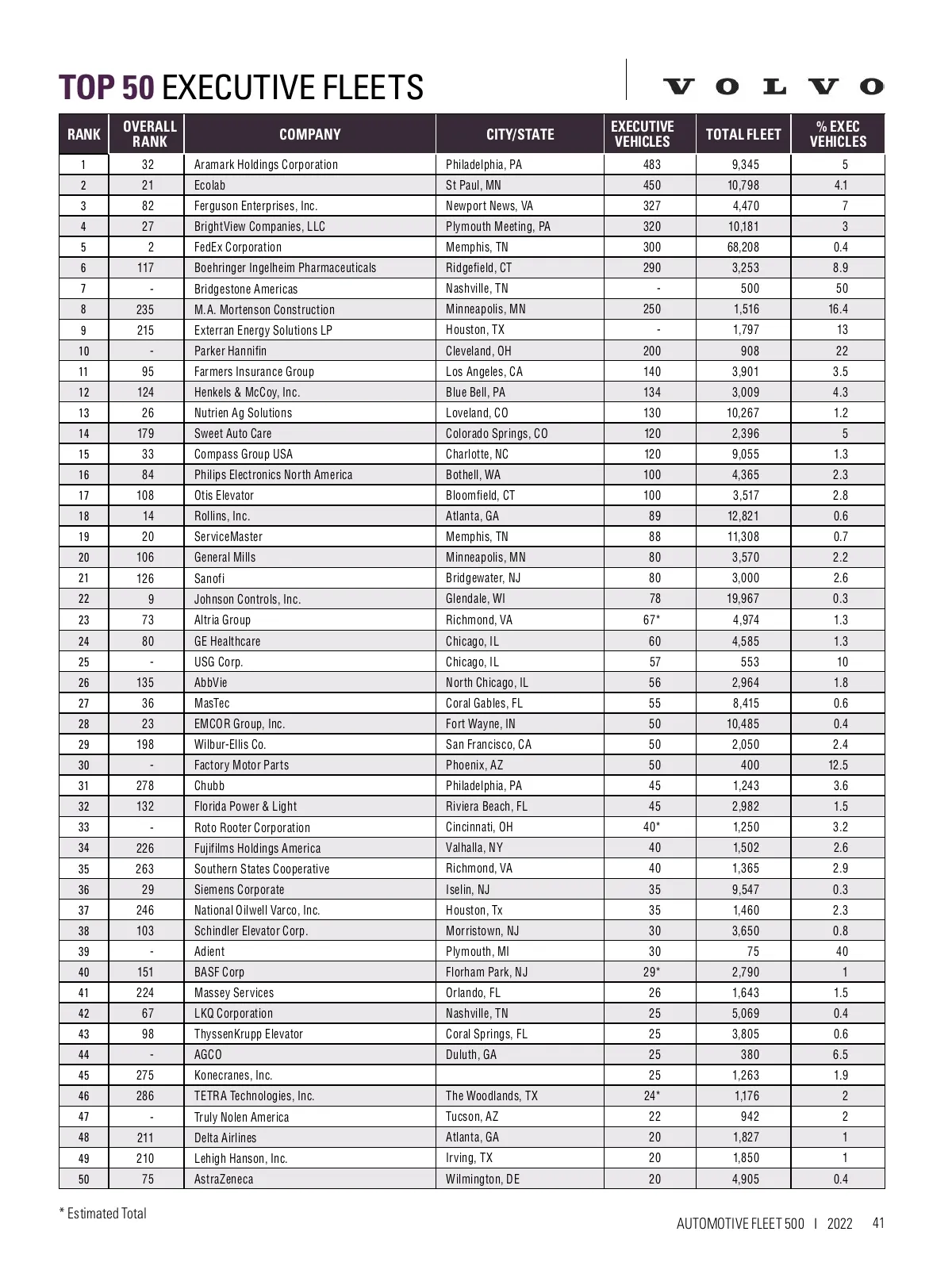 TOP 50 EXECUTIVE FLEETS

VOLVO

| RANK | OVERALL RANK | COMPANY | CITY/STATE | EXECUTIVE VEHICLES | TOTAL FLEET | % EXEC VEHICLES |
|---|---|---|---|---|---|---|
| 1 | 32 | Aramark Holdings Corporation | Philadelphia, PA | 483 | 9,345 | 5 |
| 2 | 21 | Ecolab | St Paul, MN | 450 | 10,798 | 4.1 |
| 3 | 82 | Ferguson Enterprises, Inc. | Newport News, VA | 327 | 4,470 | 7 |
| 4 | 27 | BrightView Companies, LLC | Plymouth Meeting, PA | 320 | 10,181 | 3 |
| 5 | 2 | FedEx Corporation | Memphis, TN | 300 | 68,208 | 0.4 |
| 6 | 117 | Boehringer Ingelheim Pharmaceuticals | Ridgefield, CT | 290 | 3,253 | 8.9 |
| 7 | - | Bridgestone Americas | Nashville, TN | - | 500 | 50 |
| 8 | 235 | M.A. Mortenson Construction | Minneapolis, MN | 250 | 1,516 | 16.4 |
| 9 | 215 | Exterran Energy Solutions LP | Houston, TX | - | 1,797 | 13 |
| 10 | - | Parker Hannifin | Cleveland, OH | 200 | 908 | 22 |
| 11 | 95 | Farmers Insurance Group | Los Angeles, CA | 140 | 3,901 | 3.5 |
| 12 | 124 | Henkels & McCoy, Inc. | Blue Bell, PA | 134 | 3,009 | 4.3 |
| 13 | 26 | Nutrien Ag Solutions | Loveland, CO | 130 | 10,267 | 1.2 |
| 14 | 179 | Sweet Auto Care | Colorado Springs, CO | 120 | 2,396 | 5 |
| 15 | 33 | Compass Group USA | Charlotte, NC | 120 | 9,055 | 1.3 |
| 16 | 84 | Philips Electronics North America | Bothell, WA | 100 | 4,365 | 2.3 |
| 17 | 108 | Otis Elevator | Bloomfield, CT | 100 | 3,517 | 2.8 |
| 18 | 14 | Rollins, Inc. | Atlanta, GA | 89 | 12,821 | 0.6 |
| 19 | 20 | ServiceMaster | Memphis, TN | 88 | 11,308 | 0.7 |
| 20 | 106 | General Mills | Minneapolis, MN | 80 | 3,570 | 2.2 |
| 21 | 126 | Sanofi | Bridgewater, NJ | 80 | 3,000 | 2.6 |
| 22 | 9 | Johnson Controls, Inc. | Glendale, WI | 78 | 19,967 | 0.3 |
| 23 | 73 | Altria Group | Richmond, VA | 67* | 4,974 | 1.3 |
| 24 | 80 | GE Healthcare | Chicago, IL | 60 | 4,585 | 1.3 |
| 25 | - | USG Corp. | Chicago, IL | 57 | 553 | 10 |
| 26 | 135 | AbbVie | North Chicago, IL | 56 | 2,964 | 1.8 |
| 27 | 36 | MasTec | Coral Gables, FL | 55 | 8,415 | 0.6 |
| 28 | 23 | EMCOR Group, Inc. | Fort Wayne, IN | 50 | 10,485 | 0.4 |
| 29 | 198 | Wilbur-Ellis Co. | San Francisco, CA | 50 | 2,050 | 2.4 |
| 30 | - | Factory Motor Parts | Phoenix, AZ | 50 | 400 | 12.5 |
| 31 | 278 | Chubb | Philadelphia, PA | 45 | 1,243 | 3.6 |
| 32 | 132 | Florida Power & Light | Riviera Beach, FL | 45 | 2,982 | 1.5 |
| 33 | - | Roto Rooter Corporation | Cincinnati, OH | 40* | 1,250 | 3.2 |
| 34 | 226 | Fujifilms Holdings America | Valhalla, NY | 40 | 1,502 | 2.6 |
| 35 | 263 | Southern States Cooperative | Richmond, VA | 40 | 1,365 | 2.9 |
| 36 | 29 | Siemens Corporate | Iselin, NJ | 35 | 9,547 | 0.3 |
| 37 | 246 | National Oilwell Varco, Inc. | Houston, Tx | 35 | 1,460 | 2.3 |
| 38 | 103 | Schindler Elevator Corp. | Morristown, NJ | 30 | 3,650 | 0.8 |
| 39 | - | Adient | Plymouth, MI | 30 | 75 | 40 |
| 40 | 151 | BASF Corp | Florham Park, NJ | 29* | 2,790 | 1 |
| 41 | 224 | Massey Services | Orlando, FL | 26 | 1,643 | 1.5 |
| 42 | 67 | LKQ Corporation | Nashville, TN | 25 | 5,069 | 0.4 |
| 43 | 98 | ThyssenKrupp Elevator | Coral Springs, FL | 25 | 3,805 | 0.6 |
| 44 | - | AGCO | Duluth, GA | 25 | 380 | 6.5 |
| 45 | 275 | Konecranes, Inc. | | 25 | 1,263 | 1.9 |
| 46 | 286 | TETRA Technologies, Inc. | The Woodlands, TX | 24* | 1,176 | 2 |
| 47 | - | Truly Nolen America | Tucson, AZ | 22 | 942 | 2 |
| 48 | 211 | Delta Airlines | Atlanta, GA | 20 | 1,827 | 1 |
| 49 | 210 | Lehigh Hanson, Inc. | Irving, TX | 20 | 1,850 | 1 |
| 50 | 75 | AstraZeneca | Wilmington, DE | 20 | 4,905 | 0.4 |

* Estimated Total

AUTOMOTIVE FLEET 500 | 2022 41